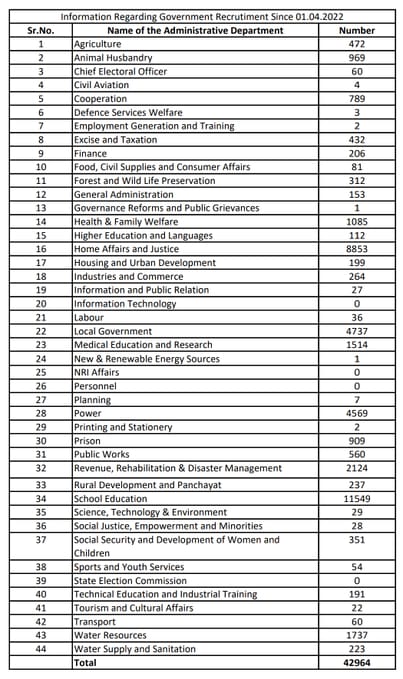 Information Regarding Government Recrutiment Since 01.04.2022

| Sr.No. | Name of the Administrative Department | Number |
|---|---|---|
| 1 | Agriculture | 472 |
| 2 | Animal Husbandry | 969 |
| 3 | Chief Electoral Officer | 60 |
| 4 | Civil Aviation | 4 |
| 5 | Cooperation | 789 |
| 6 | Defence Services Welfare | 3 |
| 7 | Employment Generation and Training | 2 |
| 8 | Excise and Taxation | 432 |
| 9 | Finance | 206 |
| 10 | Food, Civil Supplies and Consumer Affairs | 81 |
| 11 | Forest and Wild Life Preservation | 312 |
| 12 | General Administration | 153 |
| 13 | Governance Reforms and Public Grievances | 1 |
| 14 | Health & Family Welfare | 1085 |
| 15 | Higher Education and Languages | 112 |
| 16 | Home Affairs and Justice | 8853 |
| 17 | Housing and Urban Development | 199 |
| 18 | Industries and Commerce | 264 |
| 19 | Information and Public Relation | 27 |
| 20 | Information Technology | 0 |
| 21 | Labour | 36 |
| 22 | Local Government | 4737 |
| 23 | Medical Education and Research | 1514 |
| 24 | New & Renewable Energy Sources | 1 |
| 25 | NRI Affairs | 0 |
| 26 | Personnel | 0 |
| 27 | Planning | 7 |
| 28 | Power | 4569 |
| 29 | Printing and Stationery | 2 |
| 30 | Prison | 909 |
| 31 | Public Works | 560 |
| 32 | Revenue, Rehabilitation & Disaster Management | 2124 |
| 33 | Rural Development and Panchayat | 237 |
| 34 | School Education | 11549 |
| 35 | Science, Technology & Environment | 29 |
| 36 | Social Justice, Empowerment and Minorities | 28 |
| 37 | Social Security and Development of Women and Children | 351 |
| 38 | Sports and Youth Services | 54 |
| 39 | State Election Commission | 0 |
| 40 | Technical Education and Industrial Training | 191 |
| 41 | Tourism and Cultural Affairs | 22 |
| 42 | Transport | 60 |
| 43 | Water Resources | 1737 |
| 44 | Water Supply and Sanitation | 223 |
| | Total | 42964 |